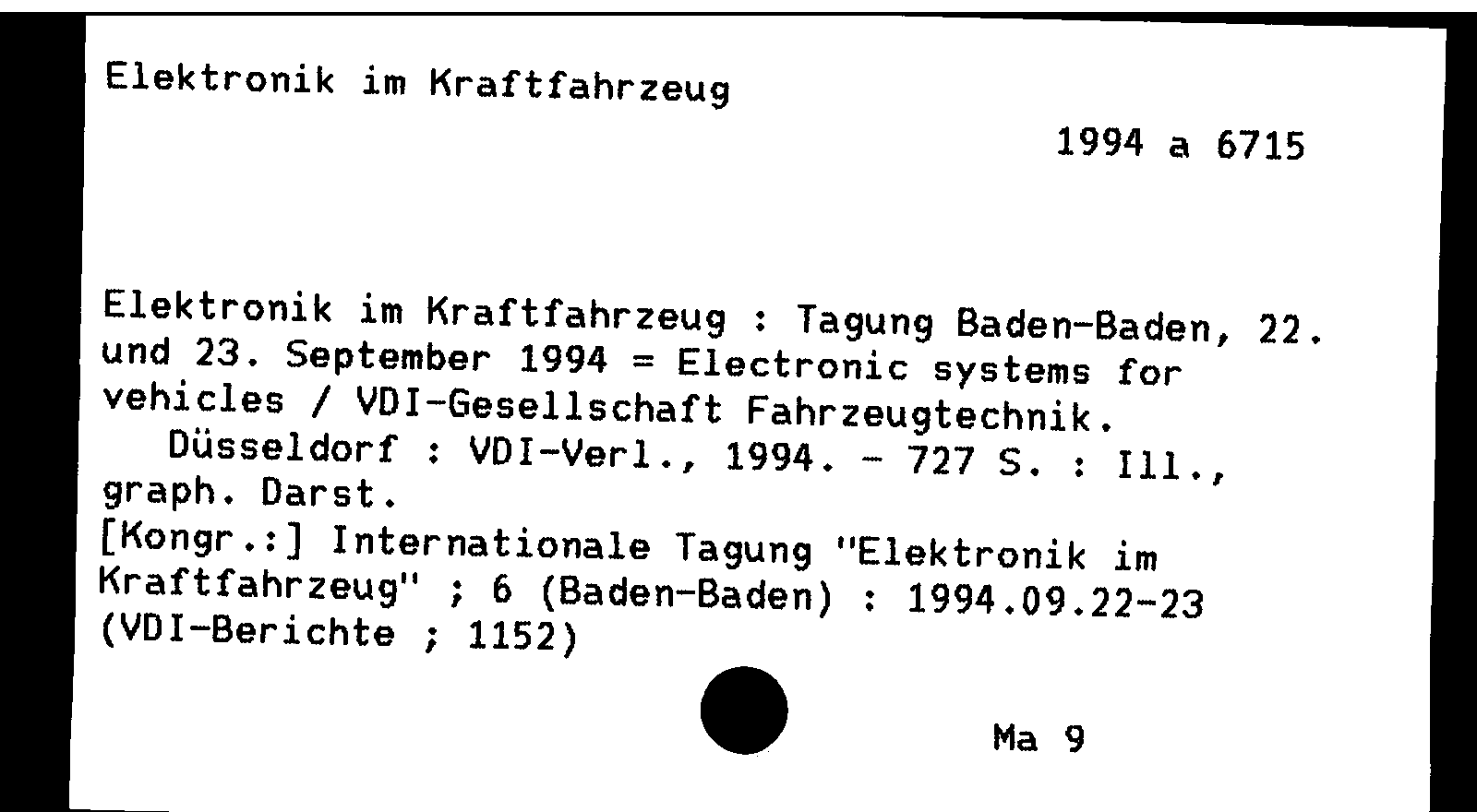 Elektronik im Kraftfahrzeug

1994 a 6715

Elektronik im Kraftfahrzeug : Tagung Baden-Baden, 22. und 23. September 1994 = Electronic systems for vehicles / VDI-Gesellschaft Fahrzeugtechnik.

Düsseldorf : VDI-Verl., 1994. - 727 S. : Ill., graph. Darst.

[Kongr.:] Internationale Tagung "Elektronik im Kraftfahrzeug" ; 6 (Baden-Baden) : 1994.09.22-23

(VDI-Berichte ; 1152)

Ma 9